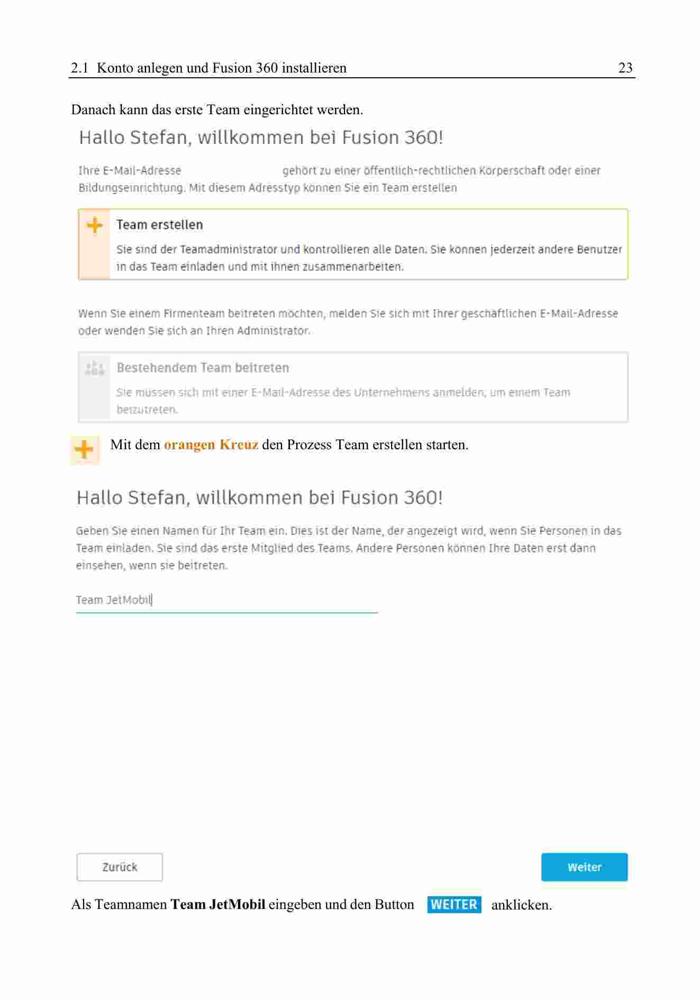 2.1 Konto anlegen und Fusion 360 installieren 23

Danach kann das erste Team eingerichtet werden.

Hallo Stefan, willkommen bei Fusion 360!

Ihre E-Mail-Adresse gehört zu einer öffentlich-rechtlichen Körperschaft oder einer Bildungseinrichtung. Mit diesem Adresstyp können Sie ein Team erstellen

Team erstellen

Sie sind der Teamadministrator und kontrollieren alle Daten. Sie können jederzeit andere Benutzer in das Team einladen und mit ihnen zusammenarbeiten.

Wenn Sie einem Firmenteam beitreten möchten, melden Sie sich mit Ihrer geschäftlichen E-Mail-Adresse oder wenden Sie sich an Ihren Administrator.

Bestehendem Team beitreten

Sie müssen sich mit einer E-Mail-Adresse des Unternehmens anmelden, um einem Team beizutreten.

Mit dem orangen Kreuz den Prozess Team erstellen starten.

Hallo Stefan, willkommen bei Fusion 360!

Geben Sie einen Namen für Ihr Team ein. Dies ist der Name, der angezeigt wird, wenn Sie Personen in das Team einladen. Sie sind das erste Mitglied des Teams. Andere Personen können Ihre Daten erst dann einsehen, wenn sie beitreten.

Team JetMobil

Zurück

Weiter

Als Teamnamen Team JetMobil eingeben und den Button WEITER anklicken.